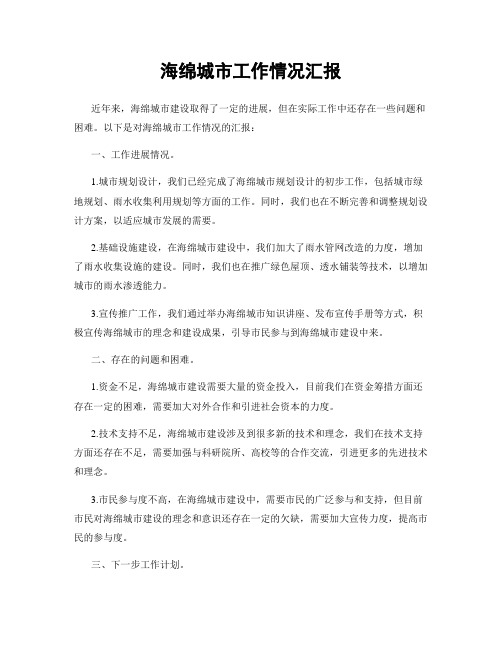 海绵城市工作情况汇报

近年来，海绵城市建设取得了一定的进展，但在实际工作中还存在一些问题和困难。以下是对海绵城市工作情况的汇报：

一、工作进展情况。

1.城市规划设计，我们已经完成了海绵城市规划设计的初步工作，包括城市绿地规划、雨水收集利用规划等方面的工作。同时，我们也在不断完善和调整规划设计方案，以适应城市发展的需要。

2.基础设施建设，在海绵城市建设中，我们加大了雨水管网改造的力度，增加了雨水收集设施的建设。同时，我们也在推广绿色屋顶、透水铺装等技术，以增加城市的雨水渗透能力。

3.宣传推广工作，我们通过举办海绵城市知识讲座、发布宣传手册等方式，积极宣传海绵城市的理念和建设成果，引导市民参与到海绵城市建设中来。

二、存在的问题和困难。

1.资金不足，海绵城市建设需要大量的资金投入，目前我们在资金筹措方面还存在一定的困难，需要加大对外合作和引进社会资本的力度。

2.技术支持不足，海绵城市建设涉及到很多新的技术和理念，我们在技术支持方面还存在不足，需要加强与科研院所、高校等的合作交流，引进更多的先进技术和理念。

3.市民参与度不高，在海绵城市建设中，需要市民的广泛参与和支持，但目前市民对海绵城市建设的理念和意识还存在一定的欠缺，需要加大宣传力度，提高市民的参与度。

三、下一步工作计划。